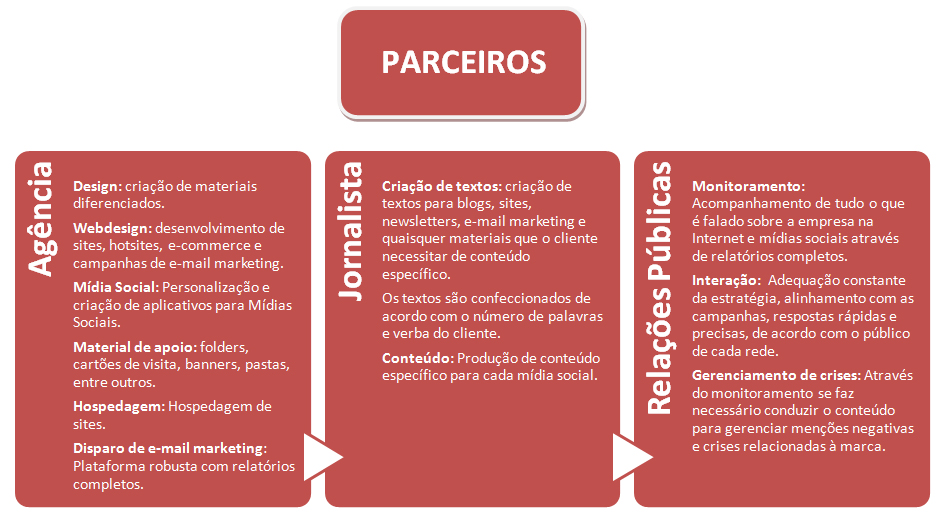 PARCEIROS

Agência

Design: criação de materiais diferenciados.

Webdesign: desenvolvimento de sites, hotsites, e-commerce e campanhas de e-mail marketing.

Mídia Social: Personalização e criação de aplicativos para Mídias Sociais.

Material de apoio: folders, cartões de visita, banners, pastas, entre outros.

Hospedagem: Hospedagem de sites.

Disparo de e-mail marketing: Plataforma robusta com relatórios completos.

Jornalista

Criação de textos: criação de textos para blogs, sites, newsletters, e-mail marketing e quaisquer materiais que o cliente necessitar de conteúdo específico.

Os textos são confeccionados de acordo com o número de palavras e verba do cliente.

Conteúdo: Produção de conteúdo específico para cada mídia social.

Relações Públicas

Monitoramento: Acompanhamento de tudo o que é falado sobre a empresa na Internet e mídias sociais através de relatórios completos.

Interação: Adequação constante da estratégia, alinhamento com as campanhas, respostas rápidas e precisas, de acordo com o público de cada rede.

Gerenciamento de crises: Através do monitoramento se faz necessário conduzir o conteúdo para gerenciar menções negativas e crises relacionadas à marca.